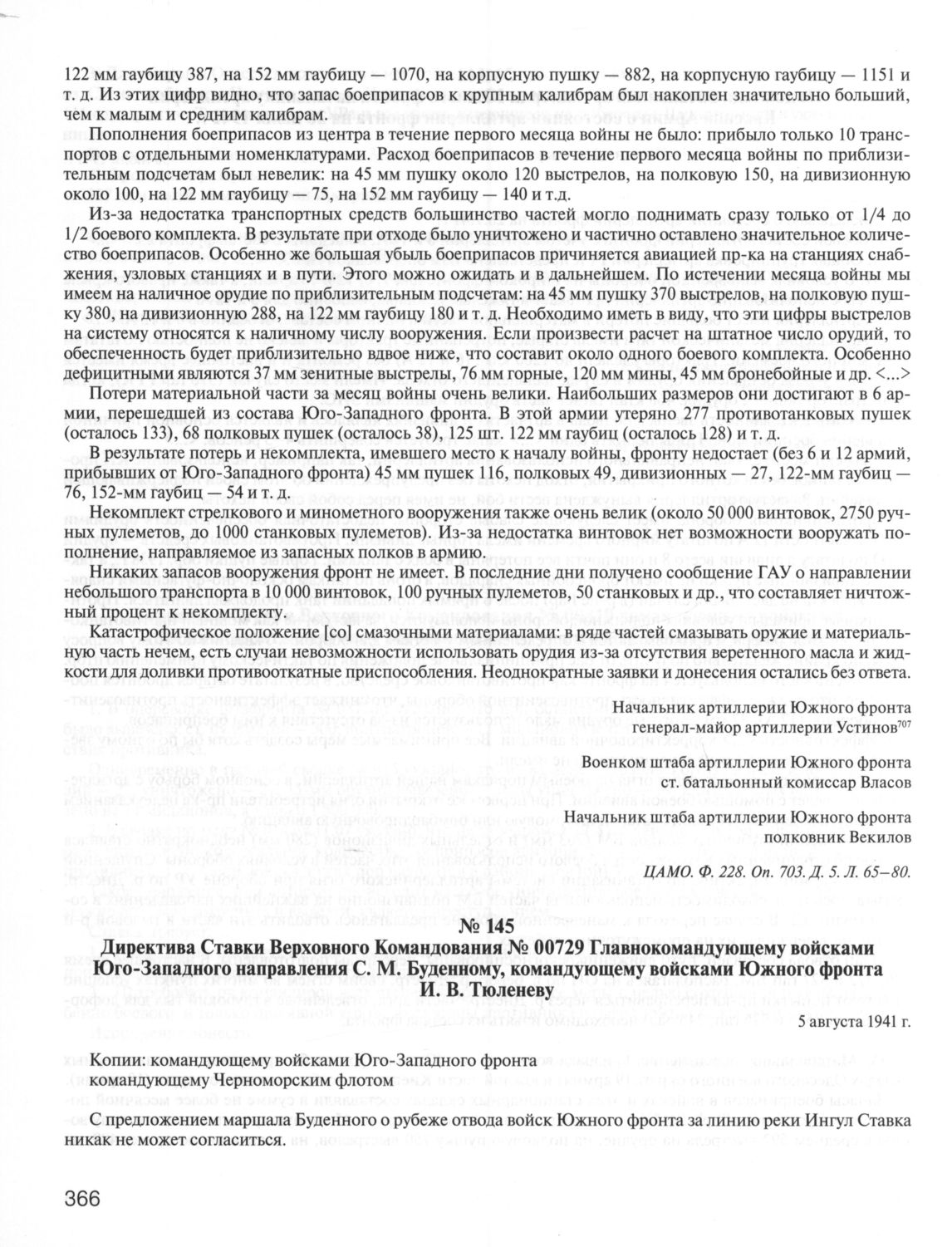 122 мм гаубицу 387, на 152 мм гаубицу — 1070, на корпусную пушку — 882, на корпусную гаубицу — 1151 и т. д. Из этих цифр видно, что запас боеприпасов к крупным калибрам был накоплен значительно больший, чем к малым и средним калибрам.

Пополнения боеприпасов из центра в течение первого месяца войны не было: прибыло только 10 транспортов с отдельными номенклатурами. Расход боеприпасов в течение первого месяца войны по приблизительным подсчетам был невелик: на 45 мм пушку около 120 выстрелов, на полковую 150, на дивизионную около 100, на 122 мм гаубицу — 75, на 152 мм гаубицу — 140 и т.д.

Из-за недостатка транспортных средств большинство частей могло поднимать сразу только от 1/4 до 1/2 боевого комплекта. В результате при отходе было уничтожено и частично оставлено значительное количество боеприпасов. Особенно же большая убыль боеприпасов причиняется авиацией пр-ка на станциях снабжения, узловых станциях и в пути. Этого можно ожидать и в дальнейшем. По истечении месяца войны мы имеем на наличное орудие по приблизительным подсчетам: на 45 мм пушку 370 выстрелов, на полковую пушку 380, на дивизионную 288, на 122 мм гаубицу 180 и т. д. Необходимо иметь в виду, что эти цифры выстрелов на систему относятся к наличному числу вооружения. Если произвести расчет на штатное число орудий, то обеспеченность будет приблизительно вдвое ниже, что составит около одного боевого комплекта. Особенно дефицитными являются 37 мм зенитные выстрелы, 76 мм горные, 120 мм мины, 45 мм бронебойные и др. <...>

Потери материальной части за месяц войны очень велики. Наибольших размеров они достигают в 6 армии, перешедшей из состава Юго-Западного фронта. В этой армии утеряно 277 противотанковых пушек (осталось 133), 68 полковых пушек (осталось 38), 125 шт. 122 мм гаубиц (осталось 128) и т. д.

В результате потерь и некомплекта, имевшего место к началу войны, фронту недостает (без 6 и 12 армий, прибывших от Юго-Западного фронта) 45 мм пушек 116, полковых 49, дивизионных — 27, 122-мм гаубиц — 76, 152-мм гаубиц — 54 и т. д.

Некомплект стрелкового и минометного вооружения также очень велик (около 50 000 винтовок, 2750 ручных пулеметов, до 1000 станковых пулеметов). Из-за недостатка винтовок нет возможности вооружать пополнение, направляемое из запасных полков в армию.

Никаких запасов вооружения фронт не имеет. В последние дни получено сообщение ГАУ о направлении небольшого транспорта в 10 000 винтовок, 100 ручных пулеметов, 50 станковых и др., что составляет ничтожный процент к некомплекту.

Катастрофическое положение [со] смазочными материалами: в ряде частей смазывать оружие и материальную часть нечем, есть случаи невозможности использовать орудия из-за отсутствия веретенного масла и жидкости для доливки противооткатные приспособления. Неоднократные заявки и донесения остались без ответа.

Начальник артиллерии Южного фронта
генерал-майор артиллерии Устинов$^{707}$

Военком штаба артиллерии Южного фронта
ст. батальонный комиссар Власов

Начальник штаба артиллерии Южного фронта
полковник Векилов

ЦАМО. Ф. 228. Оп. 703. Д. 5. Л. 65–80.

№ 145
Директива Ставки Верховного Командования № 00729 Главнокомандующему войсками Юго-Западного направления С. М. Буденному, командующему войсками Южного фронта И. В. Тюленеву

5 августа 1941 г.

Копии: командующему войсками Юго-Западного фронта
командующему Черноморским флотом

С предложением маршала Буденного о рубеже отвода войск Южного фронта за линию реки Ингул Ставка никак не может согласиться.

366